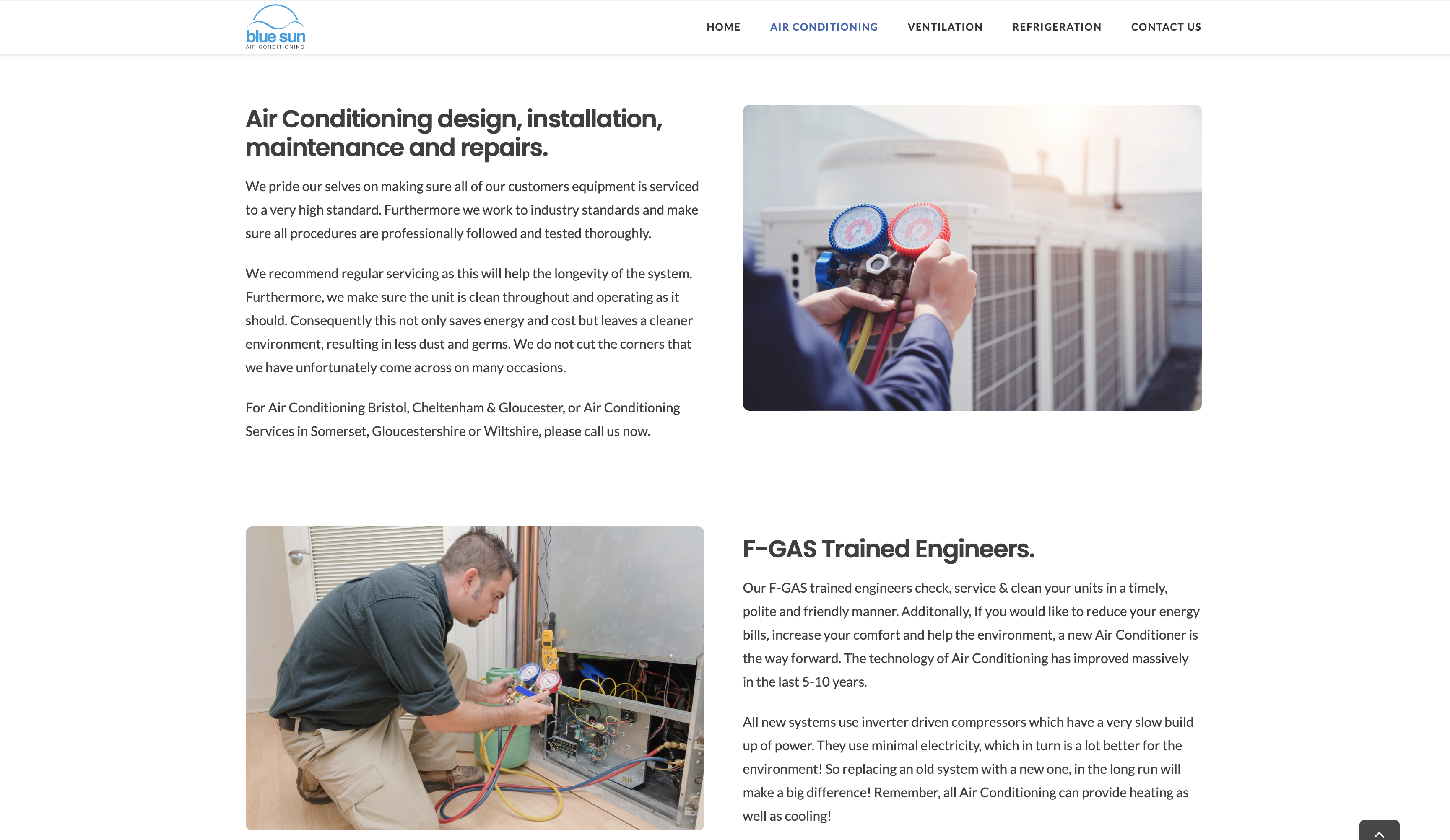 blue sun
AIR CONDITIONING

HOME AIR CONDITIONING VENTILATION REFRIGERATION CONTACT US

Air Conditioning design, installation, maintenance and repairs.

We pride our selves on making sure all of our customers equipment is serviced to a very high standard. Furthermore we work to industry standards and make sure all procedures are professionally followed and tested thoroughly.

We recommend regular servicing as this will help the longevity of the system. Furthermore, we make sure the unit is clean throughout and operating as it should. Consequently this not only saves energy and cost but leaves a cleaner environment, resulting in less dust and germs. We do not cut the corners that we have unfortunately come across on many occasions.

For Air Conditioning Bristol, Cheltenham & Gloucester, or Air Conditioning Services in Somerset, Gloucestershire or Wiltshire, please call us now.

F-GAS Trained Engineers.

Our F-GAS trained engineers check, service & clean your units in a timely, polite and friendly manner. Additonally, If you would like to reduce your energy bills, increase your comfort and help the environment, a new Air Conditioner is the way forward. The technology of Air Conditioning has improved massively in the last 5-10 years.

All new systems use inverter driven compressors which have a very slow build up of power. They use minimal electricity, which in turn is a lot better for the environment! So replacing an old system with a new one, in the long run will make a big difference! Remember, all Air Conditioning can provide heating as well as cooling!